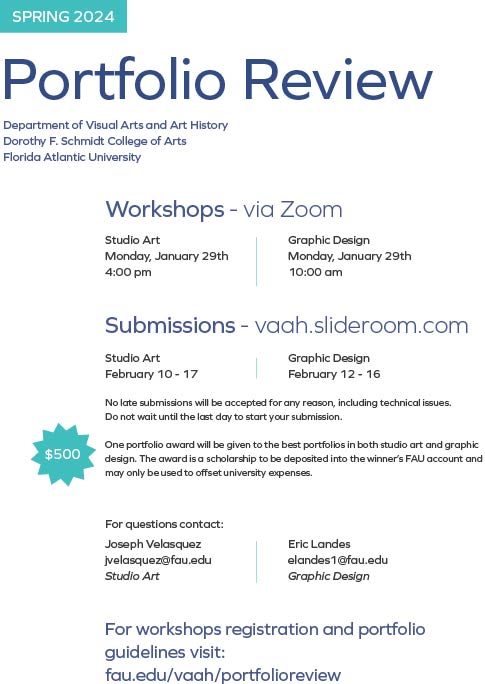 SPRING 2024

Portfolio Review

Department of Visual Arts and Art History
Dorothy F. Schmidt College of Arts
Florida Atlantic University

Workshops - via Zoom

Studio Art
Monday, January 29th
4:00 pm

Graphic Design
Monday, January 29th
10:00 am

Submissions - vaah.slideroom.com

Studio Art
February 10 - 17

Graphic Design
February 12 - 16

No late submissions will be accepted for any reason, including technical issues. Do not wait until the last day to start your submission.

$500

One portfolio award will be given to the best portfolios in both studio art and graphic design. The award is a scholarship to be deposited into the winner's FAU account and may only be used to offset university expenses.

For questions contact:

Joseph Velasquez
jvelasquez@fau.edu
Studio Art

Eric Landes
elandes1@fau.edu
Graphic Design

For workshops registration and portfolio guidelines visit:
fau.edu/vaah/portfolioreview